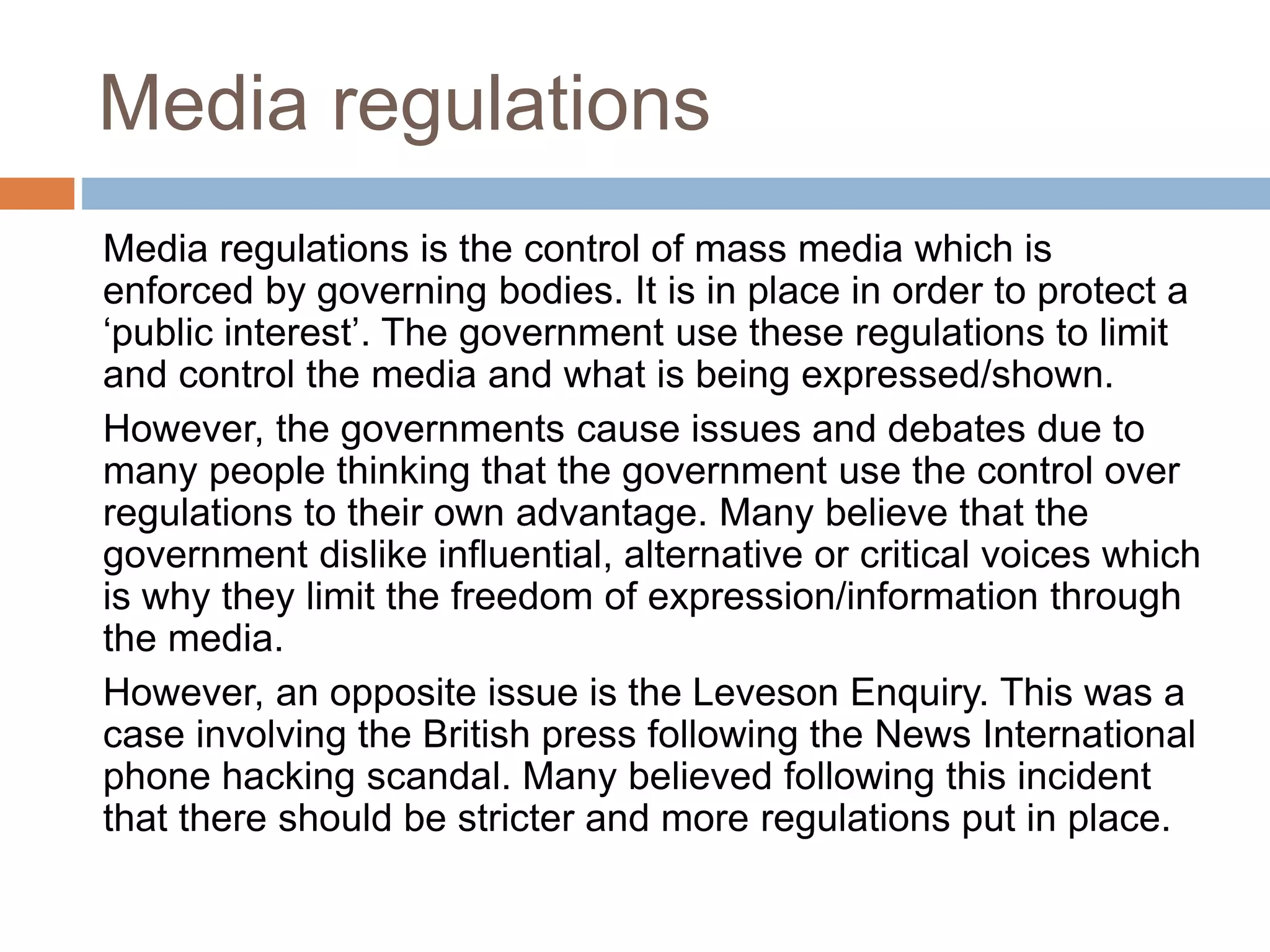 Media regulations

Media regulations is the control of mass media which is enforced by governing bodies. It is in place in order to protect a ‘public interest’. The government use these regulations to limit and control the media and what is being expressed/shown.

However, the governments cause issues and debates due to many people thinking that the government use the control over regulations to their own advantage. Many believe that the government dislike influential, alternative or critical voices which is why they limit the freedom of expression/information through the media.

However, an opposite issue is the Leveson Enquiry. This was a case involving the British press following the News International phone hacking scandal. Many believed following this incident that there should be stricter and more regulations put in place.